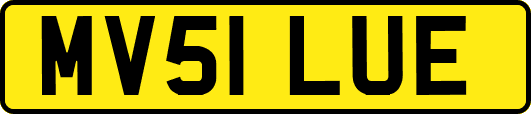 MV51 LUE